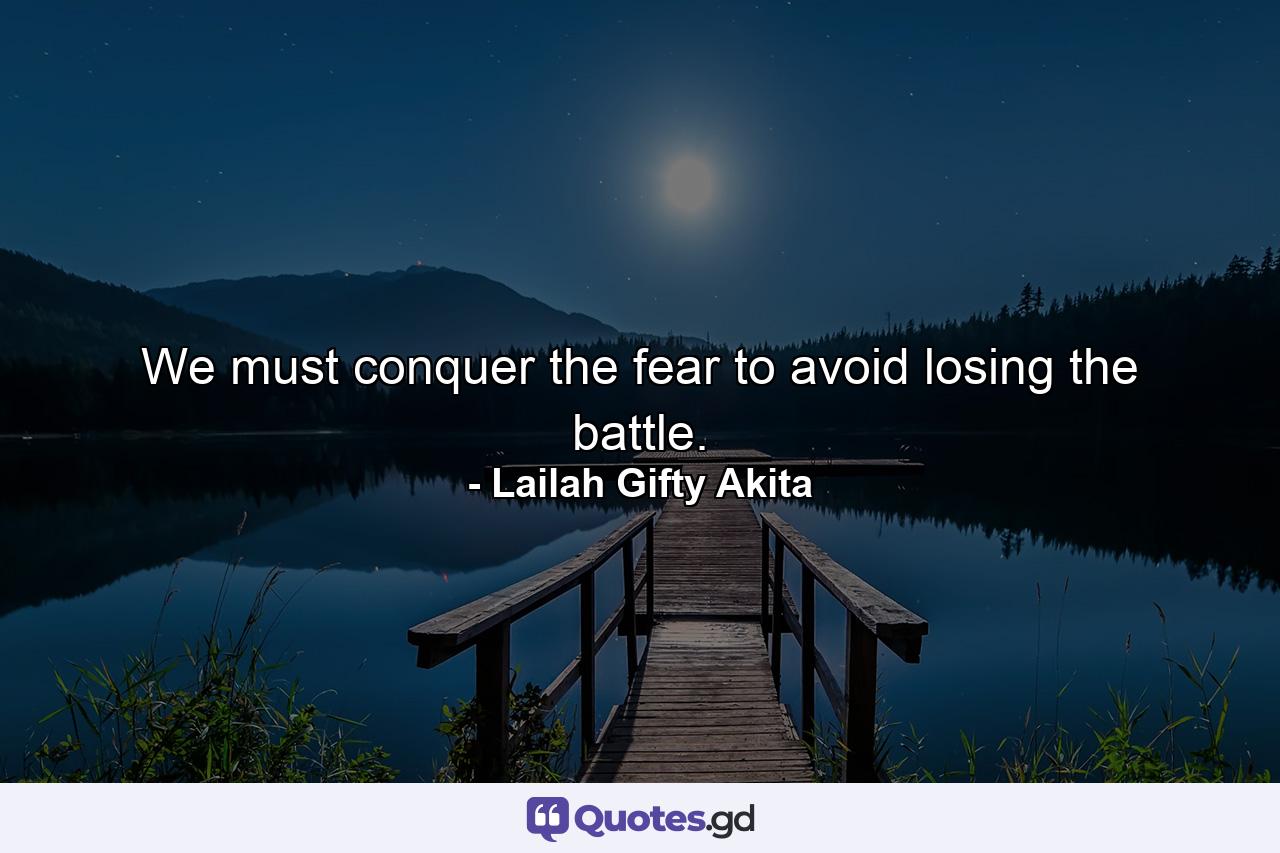 We must conquer the fear to avoid losing the battle.
- Lailah Gifty Akita

Quotes.gd